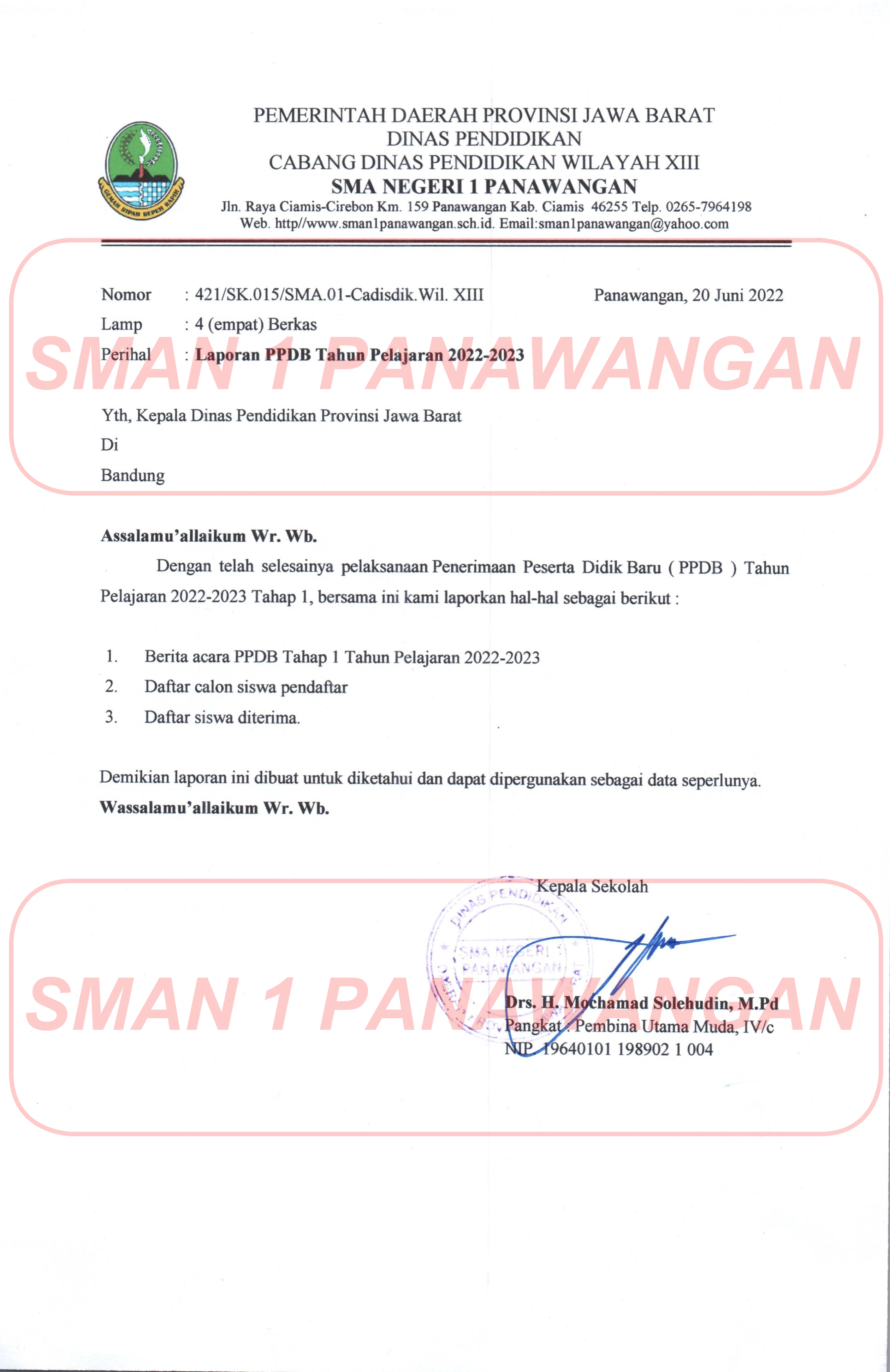 GEMAH RIPAH REPEH RAPIH

PEMERINTAH DAERAH PROVINSI JAWA BARAT
DINAS PENDIDIKAN
CABANG DINAS PENDIDIKAN WILAYAH XIII
SMA NEGERI 1 PANAWANGAN
Jln. Raya Ciamis-Cirebon Km. 159 Panawangan Kab. Ciamis 46255 Telp. 0265-7964198
Web. http//www.sman1panawangan.sch.id. Email:sman1panawangan@yahoo.com

SMAN 1 PANAWANGAN

Nomor : 421/SK.015/SMA.01-Cadisdik.Wil. XIII Panawangan, 20 Juni 2022
Lamp : 4 (empat) Berkas
Perihal : Laporan PPDB Tahun Pelajaran 2022-2023

Yth, Kepala Dinas Pendidikan Provinsi Jawa Barat
Di
Bandung

Assalamu'allaikum Wr. Wb.

Dengan telah selesainya pelaksanaan Penerimaan Peserta Didik Baru ( PPDB ) Tahun Pelajaran 2022-2023 Tahap 1, bersama ini kami laporkan hal-hal sebagai berikut :

1. Berita acara PPDB Tahap 1 Tahun Pelajaran 2022-2023
2. Daftar calon siswa pendaftar
3. Daftar siswa diterima.

Demikian laporan ini dibuat untuk diketahui dan dapat dipergunakan sebagai data seperlunya.
Wassalamu'allaikum Wr. Wb.

Kepala Sekolah

DINAS PENDIDIKAN
SMA NEGERI 1
PANAWANGAN

SMAN 1 PANAWANGAN

Drs. H. Mochamad Solehudin, M.Pd
Pangkat : Pembina Utama Muda, IV/c
NIP. 19640101 198902 1 004